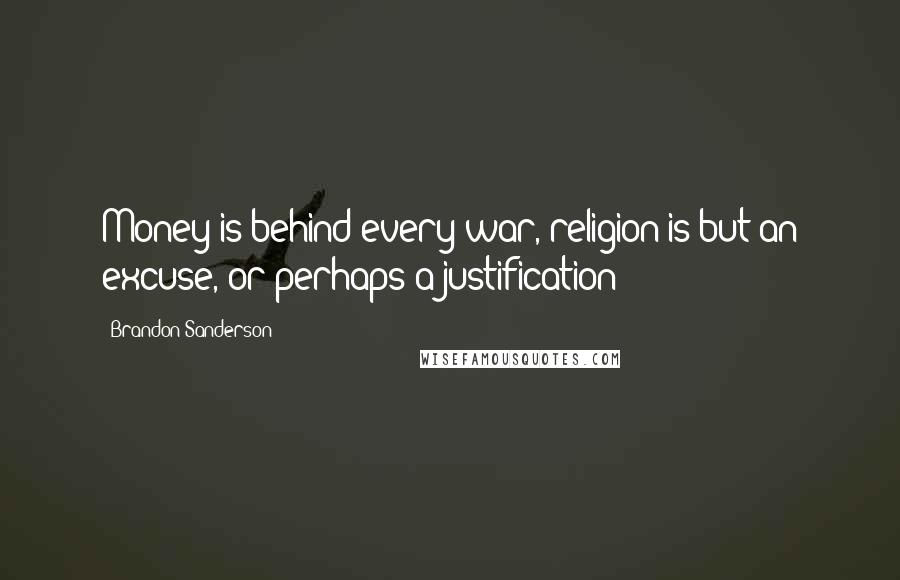 Money is behind every war, religion is but an excuse, or perhaps a justification

Brandon Sanderson

WISEFAMOUSQUOTES.COM